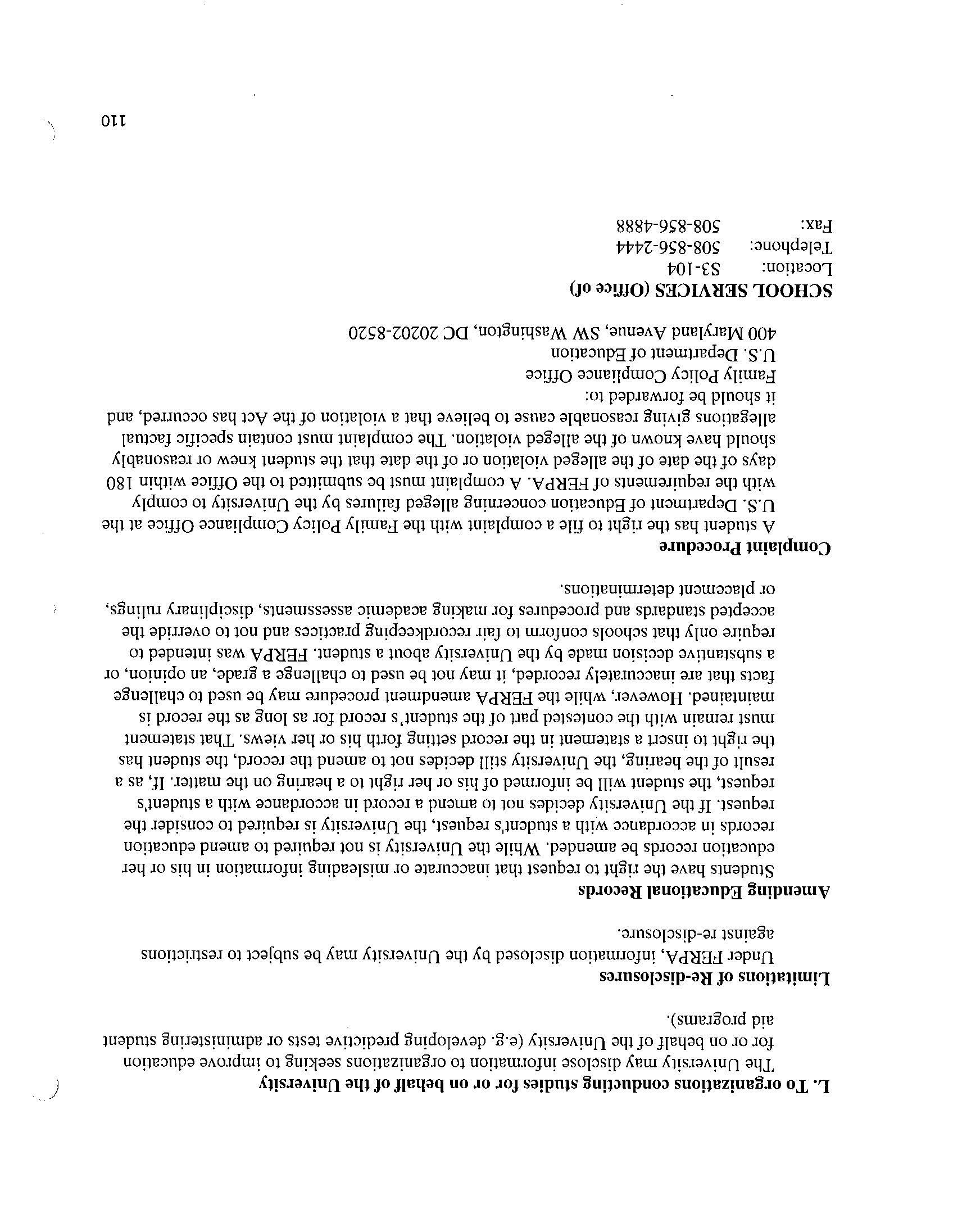 L. To organizations conducting studies for or on behalf of the University

The University may disclose information to organizations seeking to improve education for or on behalf of the University (e.g. developing predictive tests or administering student aid programs).

Limitations of Re-disclosures

Under FERPA, information disclosed by the University may be subject to restrictions against re-disclosure.

Amending Educational Records

Students have the right to request that inaccurate or misleading information in his or her education records be amended. While the University is not required to amend education records in accordance with a student's request, the University is required to consider the request. If the University decides not to amend a record in accordance with a student's request, the student will be informed of his or her right to a hearing on the matter. If, as a result of the hearing, the University still decides not to amend the record, the student has the right to insert a statement in the record setting forth his or her views. That statement must remain with the contested part of the student's record for as long as the record is maintained. However, while the FERPA amendment procedure may be used to challenge facts that are inaccurately recorded, it may not be used to challenge a grade, an opinion, or a substantive decision made by the University about a student. FERPA was intended to require only that schools conform to fair recordkeeping practices and not to override the accepted standards and procedures for making academic assessments, disciplinary rulings, or placement determinations.

Complaint Procedure

A student has the right to file a complaint with the Family Policy Compliance Office at the U.S. Department of Education concerning alleged failures by the University to comply with the requirements of FERPA. A complaint must be submitted to the Office within 180 days of the date of the alleged violation or of the date that the student knew or reasonably should have known of the alleged violation. The complaint must contain specific factual allegations giving reasonable cause to believe that a violation of the Act has occurred, and it should be forwarded to:
Family Policy Compliance Office
U.S. Department of Education
400 Maryland Avenue, SW Washington, DC 20202-8520

SCHOOL SERVICES (Office of)
Location: S3-104
Telephone: 508-856-2444
Fax: 508-856-4888

110